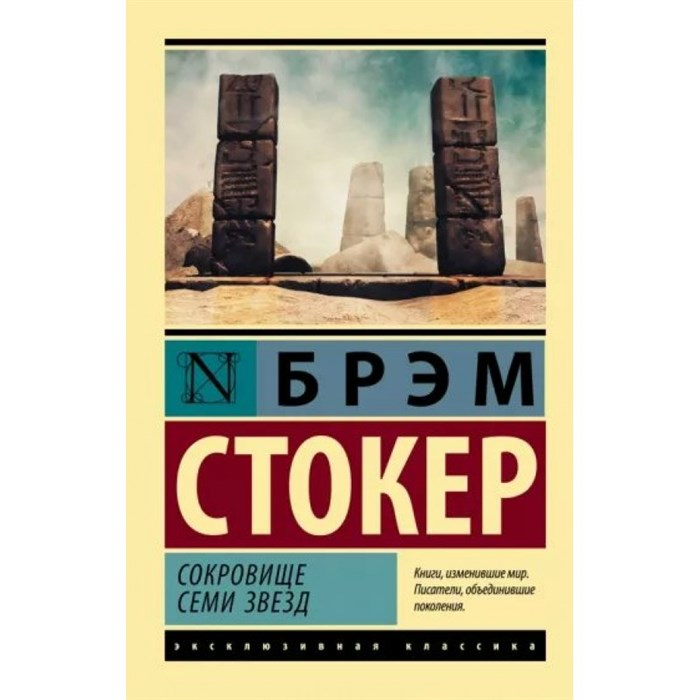 N

БРЭМ

СТОКЕР

СОКРОВИЩЕ
СЕМИ ЗВЕЗД

Книги, изменившие мир. Писатели, объединившие поколения.

ЭКСКЛЮЗИВНАЯ КЛАССИКА